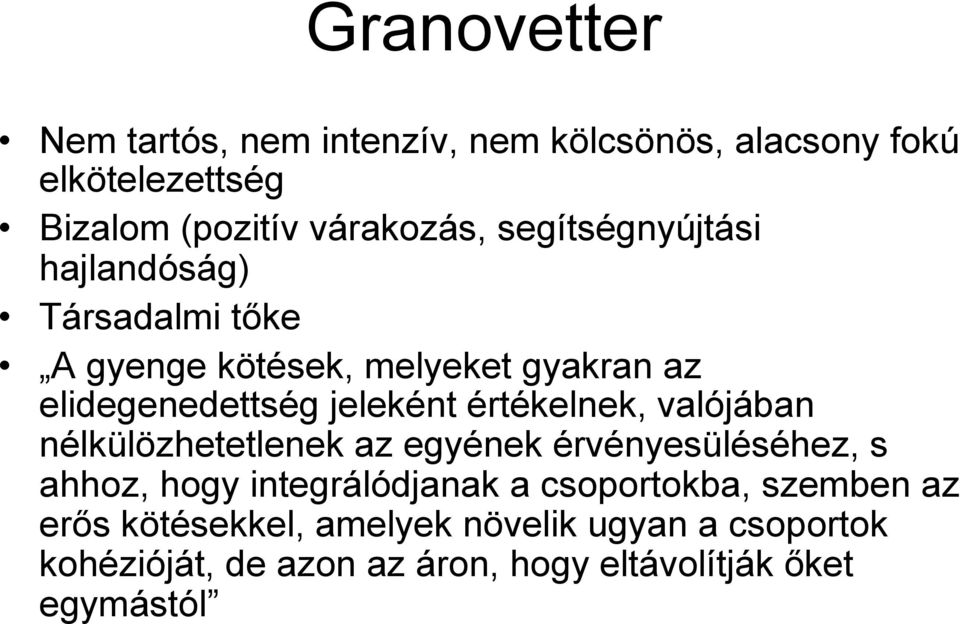 Granovetter

• Nem tartós, nem intenzív, nem kölcsönös, alacsony fokú elkötelezettség

• Bizalom (pozitív várakozás, segítségnyújtási hajlandóság)

• Társadalmi tőke

• „A gyenge kötések, melyeket gyakran az elidegenedettség jeleként értékelnek, valójában nélkülözhetetlenek az egyének érvényesüléséhez, s ahhoz, hogy integrálódjanak a csoportokba, szemben az erős kötésekkel, amelyek növelik ugyan a csoportok kohézióját, de azon az áron, hogy eltávolítják őket egymástól”